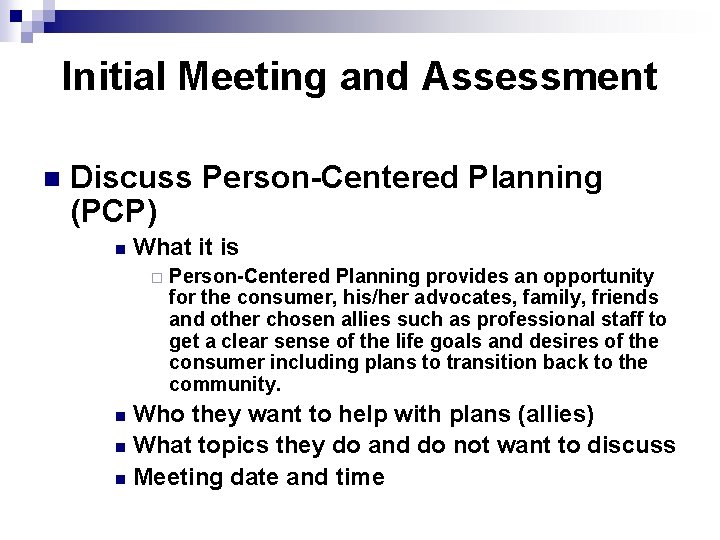 Initial Meeting and Assessment

Discuss Person-Centered Planning (PCP)

What it is

Person-Centered Planning provides an opportunity for the consumer, his/her advocates, family, friends and other chosen allies such as professional staff to get a clear sense of the life goals and desires of the consumer including plans to transition back to the community.

Who they want to help with plans (allies)

What topics they do and do not want to discuss

Meeting date and time